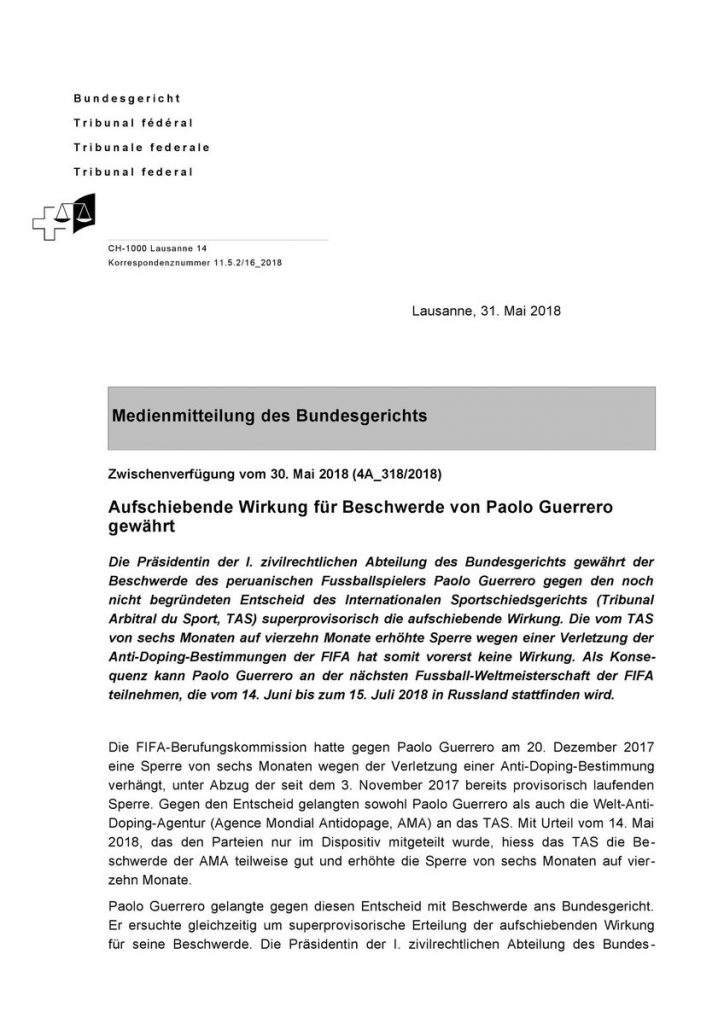 Bundesgericht
Tribunal fédéral
Tribunale federale
Tribunal federal

CH-1000 Lausanne 14
Korrespondenznummer 11.5.2/16_2018

Lausanne, 31. Mai 2018

Medienmitteilung des Bundesgerichts

Zwischenverfügung vom 30. Mai 2018 (4A_318/2018)

Aufschiebende Wirkung für Beschwerde von Paolo Guerrero gewährt

Die Präsidentin der I. zivilrechtlichen Abteilung des Bundesgerichts gewährt der Beschwerde des peruanischen Fussballspielers Paolo Guerrero gegen den noch nicht begründeten Entscheid des Internationalen Sportschiedsgerichts (Tribunal Arbitral du Sport, TAS) superprovisorisch die aufschiebende Wirkung. Die vom TAS von sechs Monaten auf vierzehn Monate erhöhte Sperre wegen einer Verletzung der Anti-Doping-Bestimmungen der FIFA hat somit vorerst keine Wirkung. Als Konsequenz kann Paolo Guerrero an der nächsten Fussball-Weltmeisterschaft der FIFA teilnehmen, die vom 14. Juni bis zum 15. Juli 2018 in Russland stattfinden wird.

Die FIFA-Berufungskommission hatte gegen Paolo Guerrero am 20. Dezember 2017 eine Sperre von sechs Monaten wegen der Verletzung einer Anti-Doping-Bestimmung verhängt, unter Abzug der seit dem 3. November 2017 bereits provisorisch laufenden Sperre. Gegen den Entscheid gelangten sowohl Paolo Guerrero als auch die Welt-Anti-Doping-Agentur (Agence Mondial Antidopage, AMA) an das TAS. Mit Urteil vom 14. Mai 2018, das den Parteien nur im Dispositiv mitgeteilt wurde, hiess das TAS die Beschwerde der AMA teilweise gut und erhöhte die Sperre von sechs Monaten auf vierzehn Monate.

Paolo Guerrero gelangte gegen diesen Entscheid mit Beschwerde ans Bundesgericht. Er ersuchte gleichzeitig um superprovisorische Erteilung der aufschiebenden Wirkung für seine Beschwerde. Die Präsidentin der I. zivilrechtlichen Abteilung des Bundes-